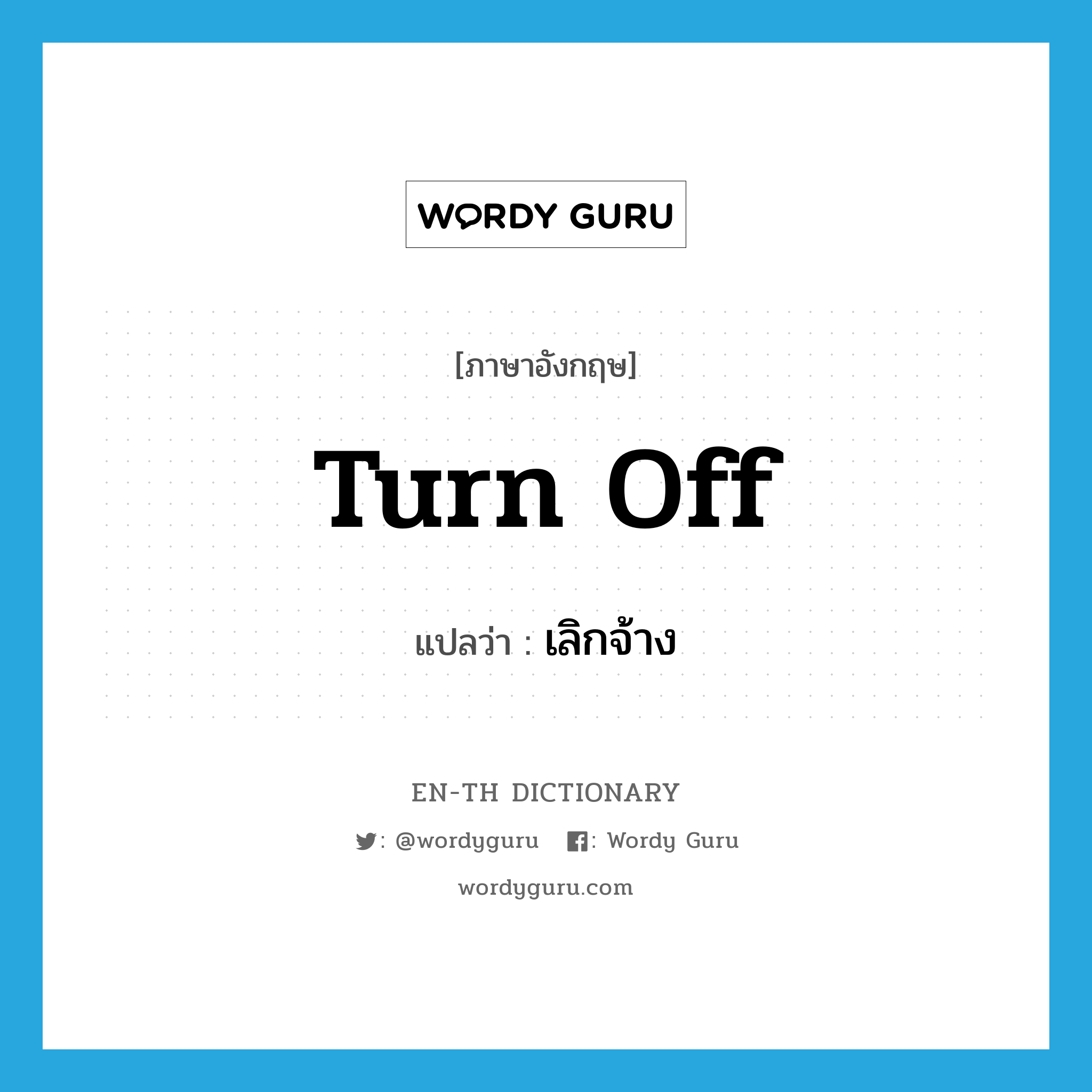 WORDY GURU

[ภาษาอังกฤษ]

Turn Off

แปลว่า : เลิกจ้าง

EN-TH DICTIONARY

: @wordyguru : Wordy Guru

wordyguru.com